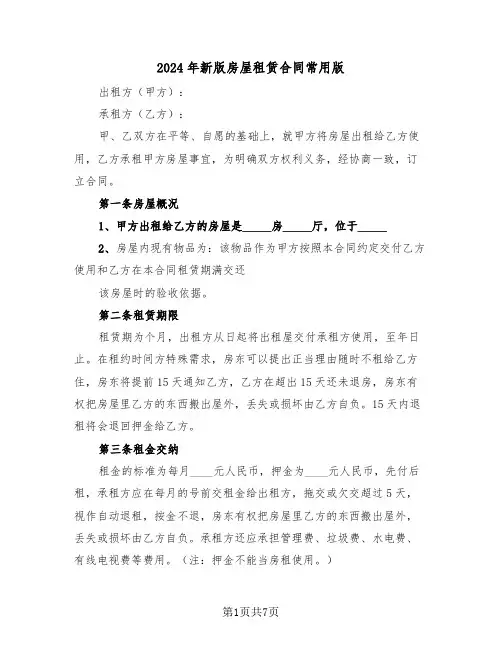 2024年新版房屋租赁合同常用版

出租方（甲方）：

承租方（乙方）：

甲、乙双方在平等、自愿的基础上，就甲方将房屋出租给乙方使用，乙方承租甲方房屋事宜，为明确双方权利义务，经协商一致，订立合同。

第一条房屋概况

1、甲方出租给乙方的房屋是_____房_____厅，位于_____

2、房屋内现有物品为：该物品作为甲方按照本合同约定交付乙方使用和乙方在本合同租赁期满交还

该房屋时的验收依据。

第二条租赁期限

租赁期为个月，出租方从日起将出租屋交付承租方使用，至年日止。在租约时间方特殊需求，房东可以提出正当理由随时不租给乙方住，房东将提前15天通知乙方，乙方在超出15天还未退房，房东有权把房屋里乙方的东西搬出屋外，丢失或损坏由乙方自负。15天内退租将会退回押金给乙方。

第三条租金交纳

租金的标准为每月____元人民币，押金为____元人民币，先付后租，承租方应在每月的号前交租金给出租方，拖交或欠交超过5天，视作自动退租，按金不退，房东有权把房屋里乙方的东西搬出屋外，丢失或损坏由乙方自负。承租方还应承担管理费、垃圾费、水电费、有线电视费等费用。（注：押金不能当房租使用。）

第1页共7页